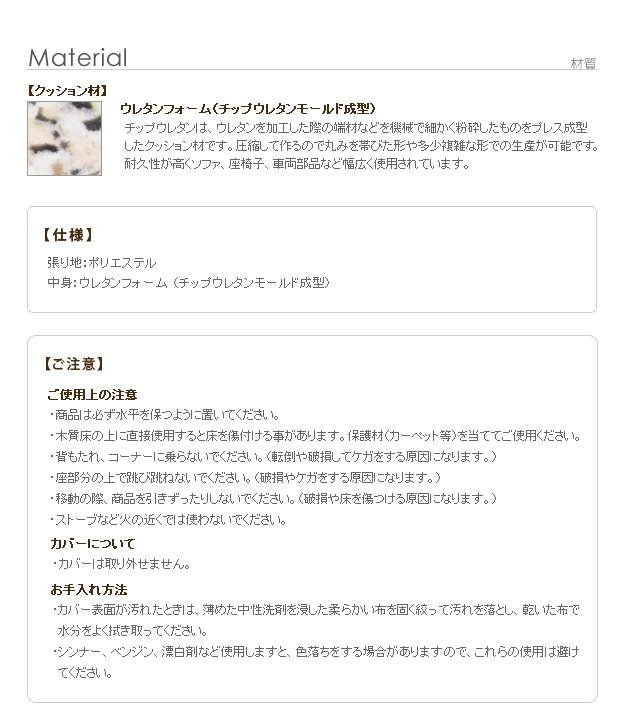 Material

材質

【クッション材】

ウレタンフォーム(チップウレタンモールド成型)

チップウレタンは、ウレタンを加工した際の端材などを機械で細かく粉砕したものをプレス成型したクッション材です。圧縮して作るので丸みを帯びた形や多少複雑な形での生産が可能です。耐久性が高くソファ、座椅子、車両部品など幅広く使用されています。

【仕様】

張り地:ポリエステル
中身:ウレタンフォーム(チップウレタンモールド成型)

【ご注意】

ご使用上の注意
・商品は必ず水平を保つように置いてください。
・木質床の上に直接使用すると床を傷付ける事があります。保護材(カーペット等)を当ててご使用ください。
・背もたれ、コーナーに乗らないでください。(転倒や破損してケガをする原因になります。)
・座部分の上で跳び跳ねないでください。(破損やケガをする原因になります。)
・移動の際、商品を引きずったりしないでください。(破損や床を傷つける原因になります。)
・ストーブなど火の近くでは使わないでください。

カバーについて
・カバーは取り外せません。

お手入れ方法
・カバー表面が汚れたときは、薄めた中性洗剤を浸した柔らかい布を固く絞って汚れを落とし、乾いた布で水分をよく拭き取ってください。
・シンナー、ベンジン、漂白剤など使用しますと、色落ちをする場合がありますので、これらの使用は避けてください。